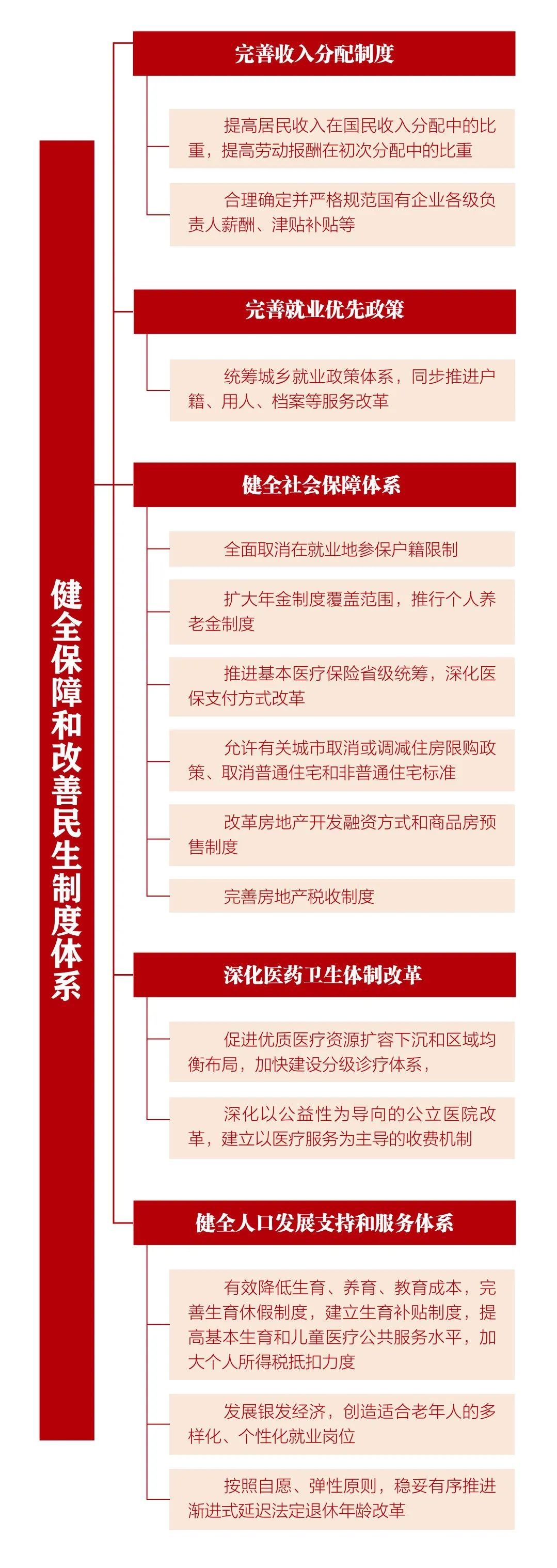 健全保障和改善民生制度体系

完善收入分配制度

提高居民收入在国民收入分配中的比重，提高劳动报酬在初次分配中的比重

合理确定并严格规范国有企业各级负责人薪酬、津贴补贴等

完善就业优先政策

统筹城乡就业政策体系，同步推进户籍、用人、档案等服务改革

健全社会保障体系

全面取消在就业地参保户籍限制

扩大年金制度覆盖范围，推行个人养老金制度

推进基本医疗保险省级统筹，深化医保支付方式改革

允许有关城市取消或调减住房限购政策、取消普通住宅和非普通住宅标准

改革房地产开发融资方式和商品房预售制度

完善房地产税收制度

深化医药卫生体制改革

促进优质医疗资源扩容下沉和区域均衡布局，加快建设分级诊疗体系，

深化以公益性为导向的公立医院改革，建立以医疗服务为主导的收费机制

健全人口发展支持和服务体系

有效降低生育、养育、教育成本，完善生育休假制度，建立生育补贴制度，提高基本生育和儿童医疗公共服务水平，加大个人所得税抵扣力度

发展银发经济，创造适合老年人的多样化、个性化就业岗位

按照自愿、弹性原则，稳妥有序推进渐进式延迟法定退休年龄改革